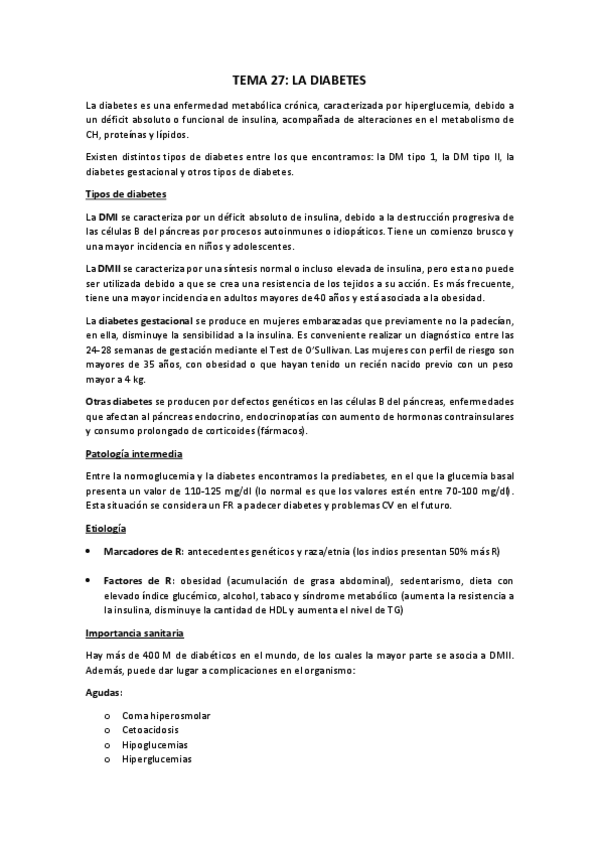 TEMA 27: LA DIABETES

La diabetes es una enfermedad metabólica crónica, caracterizada por hiperglucemia, debido a un déficit absoluto o funcional de insulina, acompañada de alteraciones en el metabolismo de CH, proteínas y lípidos.

Existen distintos tipos de diabetes entre los que encontramos: la DM tipo 1, la DM tipo II, la diabetes gestacional y otros tipos de diabetes.

Tipos de diabetes

La DMI se caracteriza por un déficit absoluto de insulina, debido a la destrucción progresiva de las células B del páncreas por procesos autoinmunes o idiopáticos. Tiene un comienzo brusco y una mayor incidencia en niños y adolescentes.

La DMII se caracteriza por una síntesis normal o incluso elevada de insulina, pero esta no puede ser utilizada debido a que se crea una resistencia de los tejidos a su acción. Es más frecuente, tiene una mayor incidencia en adultos mayores de 40 años y está asociada a la obesidad.

La diabetes gestacional se produce en mujeres embarazadas que previamente no la padecían, en ella, disminuye la sensibilidad a la insulina. Es conveniente realizar un diagnóstico entre las 24-28 semanas de gestación mediante el Test de O'Sullivan. Las mujeres con perfil de riesgo son mayores de 35 años, con obesidad o que hayan tenido un recién nacido previo con un peso mayor a 4 kg.

Otras diabetes se producen por defectos genéticos en las células B del páncreas, enfermedades que afectan al páncreas endocrino, endocrinopatías con aumento de hormonas contrainsulares y consumo prolongado de corticoides (fármacos).

Patología intermedia

Entre la normoglucemia y la diabetes encontramos la prediabetes, en el que la glucemia basal presenta un valor de 110-125 mg/dl (lo normal es que los valores estén entre 70-100 mg/dl). Esta situación se considera un FR a padecer diabetes y problemas CV en el futuro.

Etiología

• Marcadores de R: antecedentes genéticos y raza/etnia (los indios presentan 50% más R)

• Factores de R: obesidad (acumulación de grasa abdominal), sedentarismo, dieta con elevado índice glucémico, alcohol, tabaco y síndrome metabólico (aumenta la resistencia a la insulina, disminuye la cantidad de HDL y aumenta el nivel de TG)

Importancia sanitaria

Hay más de 400 M de diabéticos en el mundo, de los cuales la mayor parte se asocia a DMII. Además, puede dar lugar a complicaciones en el organismo:

Agudas:

o Coma hiperosmolar
o Cetoacidosis
o Hipoglucemias
o Hiperglucemias